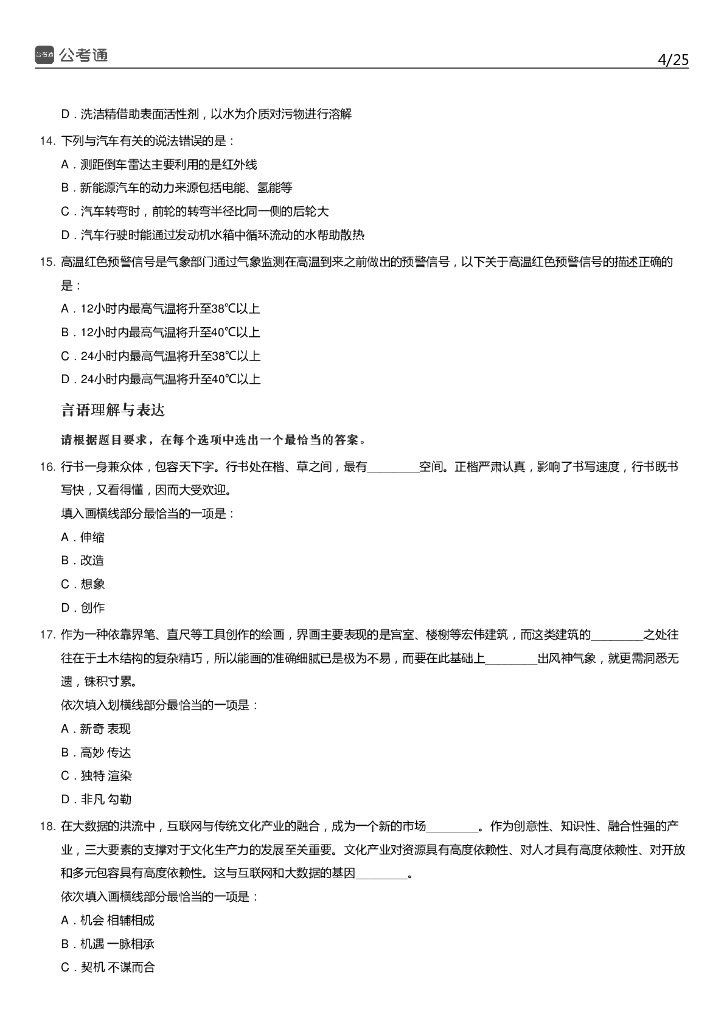 公考通 4/25

D．洗洁精借助表面活性剂，以水为介质对污物进行溶解

14. 下列与汽车有关的说法错误的是：
A．测距倒车雷达主要利用的是红外线
B．新能源汽车的动力来源包括电能、氢能等
C．汽车转弯时，前轮的转弯半径比同一侧的后轮大
D．汽车行驶时能通过发动机水箱中循环流动的水帮助散热

15. 高温红色预警信号是气象部门通过气象监测在高温到来之前做出的预警信号，以下关于高温红色预警信号的描述正确的是：
A．12小时内最高气温将升至38℃以上
B．12小时内最高气温将升至40℃以上
C．24小时内最高气温将升至38℃以上
D．24小时内最高气温将升至40℃以上

言语理解与表达

请根据题目要求，在每个选项中选出一个最恰当的答案。

16. 行书一身兼众体，包容天下字。行书处在楷、草之间，最有________空间。正楷严肃认真，影响了书写速度，行书既书写快，又看得懂，因而大受欢迎。
填入画横线部分最恰当的一项是：
A．伸缩
B．改造
C．想象
D．创作

17. 作为一种依靠界笔、直尺等工具创作的绘画，界画主要表现的是宫室、楼榭等宏伟建筑，而这类建筑的________之处往往在于土木结构的复杂精巧，所以能画的准确细腻已是极为不易，而要在此基础上________出风神气象，就更需洞悉无遗，铢积寸累。
依次填入划横线部分最恰当的一项是：
A．新奇 表现
B．高妙 传达
C．独特 渲染
D．非凡 勾勒

18. 在大数据的洪流中，互联网与传统文化产业的融合，成为一个新的市场________。作为创意性、知识性、融合性强的产业，三大要素的支撑对于文化生产力的发展至关重要。文化产业对资源具有高度依赖性、对人才具有高度依赖性、对开放和多元包容具有高度依赖性。这与互联网和大数据的基因________。
依次填入画横线部分最恰当的一项是：
A．机会 相辅相成
B．机遇 一脉相承
C．契机 不谋而合